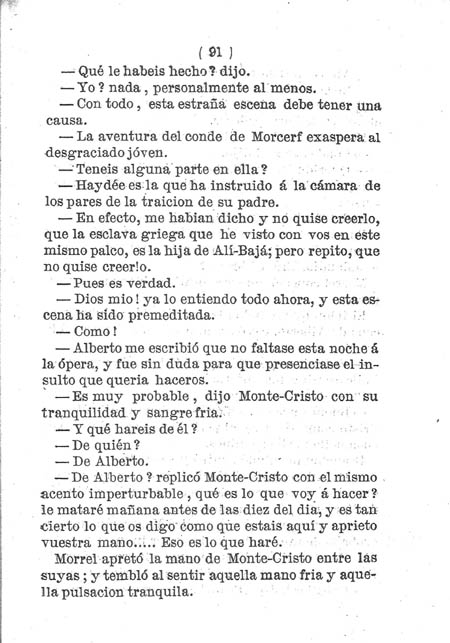 ( 91 )

— Qué le habeis hecho? dijo.

— Yo? nada, personalmente al menos.

— Con todo, esta estraña escena debe tener una causa.

— La aventura del conde de Morcerf exaspera al desgraciado jóven.

— Teneis alguna parte en ella?

— Haydée es la que ha instruido á la cámara de los pares de la traicion de su padre.

— En efecto, me habian dicho y no quise creerlo, que la esclava griega que he visto con vos en este mismo palco, es la hija de Alí-Bajá; pero repito, que no quise creerlo.

— Pues es verdad.

— Dios mio! ya lo entiendo todo ahora, y esta escena ha sido premeditada.

— Como!

— Alberto me escribió que no faltase esta noche á la ópera, y fue sin duda para que presenciase el insulto que queria haceros.

— Es muy probable, dijo Monte-Cristo con su tranquilidad y sangre fria.

— Y qué hareis de él?

— De quién?

— De Alberto.

— De Alberto? replicó Monte-Cristo con el mismo acento imperturbable, qué es lo que voy á hacer? le mataré mañana antes de las diez del dia, y es tan cierto lo que os digo como que estais aquí y aprieto vuestra mano..... Eso es lo que haré.

Morrel apretó la mano de Monte-Cristo entre las suyas; y tembló al sentir aquella mano fria y aquella pulsacion tranquila.